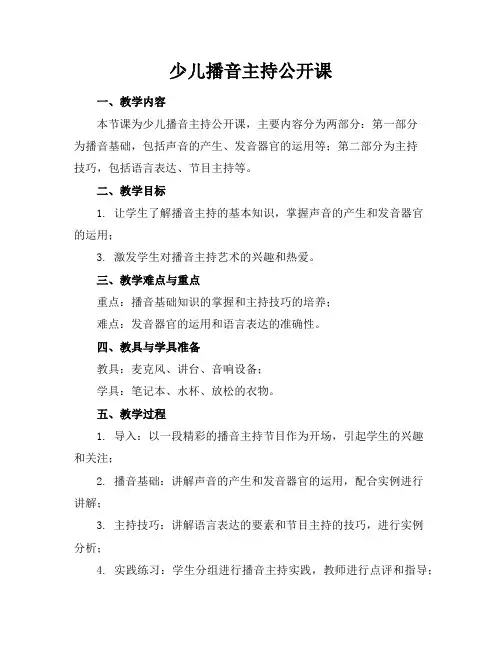 少儿播音主持公开课

一、教学内容

本节课为少儿播音主持公开课，主要内容分为两部分：第一部分为播音基础，包括声音的产生、发音器官的运用等；第二部分为主持技巧，包括语言表达、节目主持等。

二、教学目标

1. 让学生了解播音主持的基本知识，掌握声音的产生和发音器官的运用；

3. 激发学生对播音主持艺术的兴趣和热爱。

三、教学难点与重点

重点：播音基础知识的掌握和主持技巧的培养；

难点：发音器官的运用和语言表达的准确性。

四、教具与学具准备

教具：麦克风、讲台、音响设备；

学具：笔记本、水杯、放松的衣物。

五、教学过程

1. 导入：以一段精彩的播音主持节目作为开场，引起学生的兴趣和关注；

2. 播音基础：讲解声音的产生和发音器官的运用，配合实例进行讲解；

3. 主持技巧：讲解语言表达的要素和节目主持的技巧，进行实例分析；

4. 实践练习：学生分组进行播音主持实践，教师进行点评和指导；